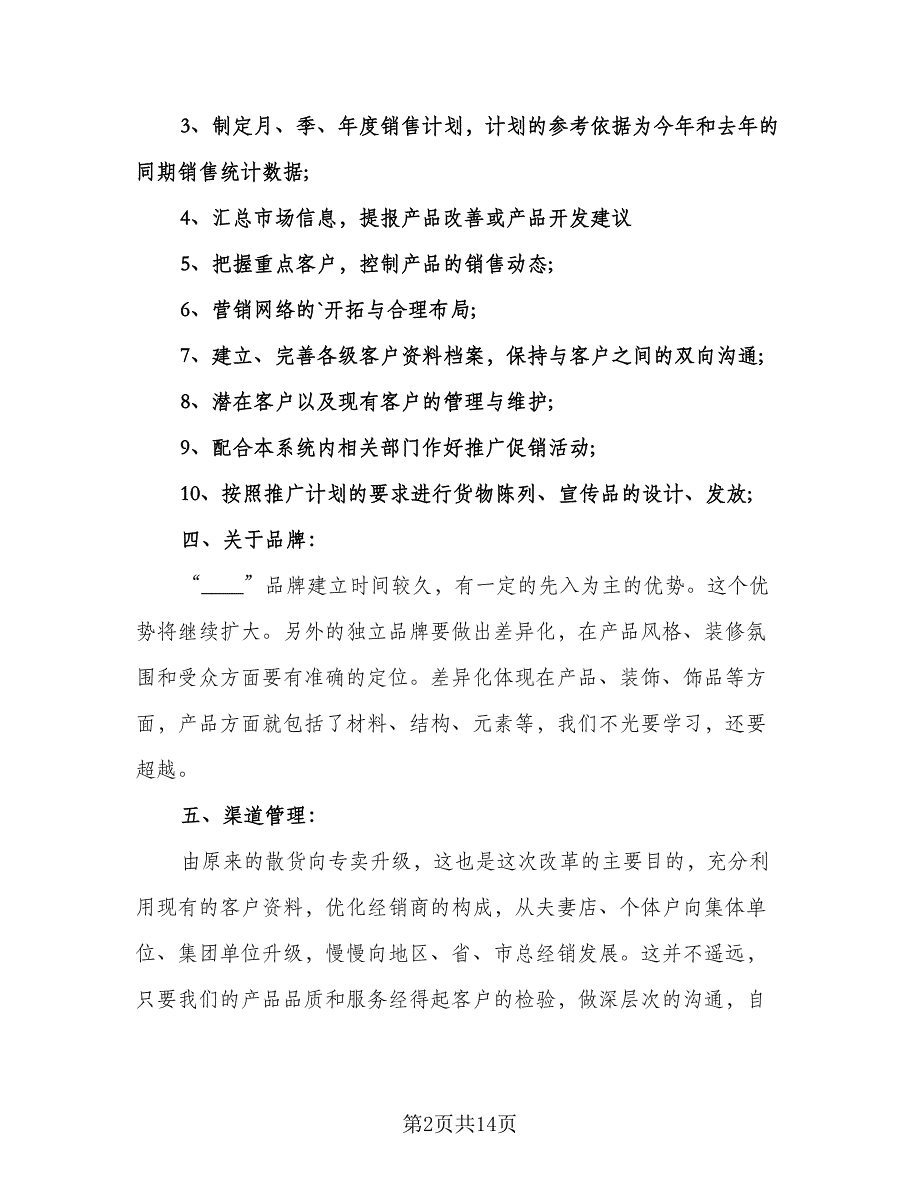 3、制定月、季、年度销售计划，计划的参考依据为今年和去年的同期销售统计数据;

4、汇总市场信息，提报产品改善或产品开发建议

5、把握重点客户，控制产品的销售动态;

6、营销网络的`开拓与合理布局;

7、建立、完善各级客户资料档案，保持与客户之间的双向沟通;

8、潜在客户以及现有客户的管理与维护;

9、配合本系统内相关部门作好推广促销活动;

10、按照推广计划的要求进行货物陈列、宣传品的设计、发放;

四、关于品牌：

“____”品牌建立时间较久，有一定的先入为主的优势。这个优势将继续扩大。另外的独立品牌要做出差异化，在产品风格、装修氛围和受众方面要有准确的定位。差异化体现在产品、装饰、饰品等方面，产品方面就包括了材料、结构、元素等，我们不光要学习，还要超越。

五、渠道管理：

由原来的散货向专卖升级，这也是这次改革的主要目的，充分利用现有的客户资料，优化经销商的构成，从夫妻店、个体户向集体单位、集团单位升级，慢慢向地区、省、市总经销发展。这并不遥远，只要我们的产品品质和服务经得起客户的检验，做深层次的沟通，自

第2页共14页